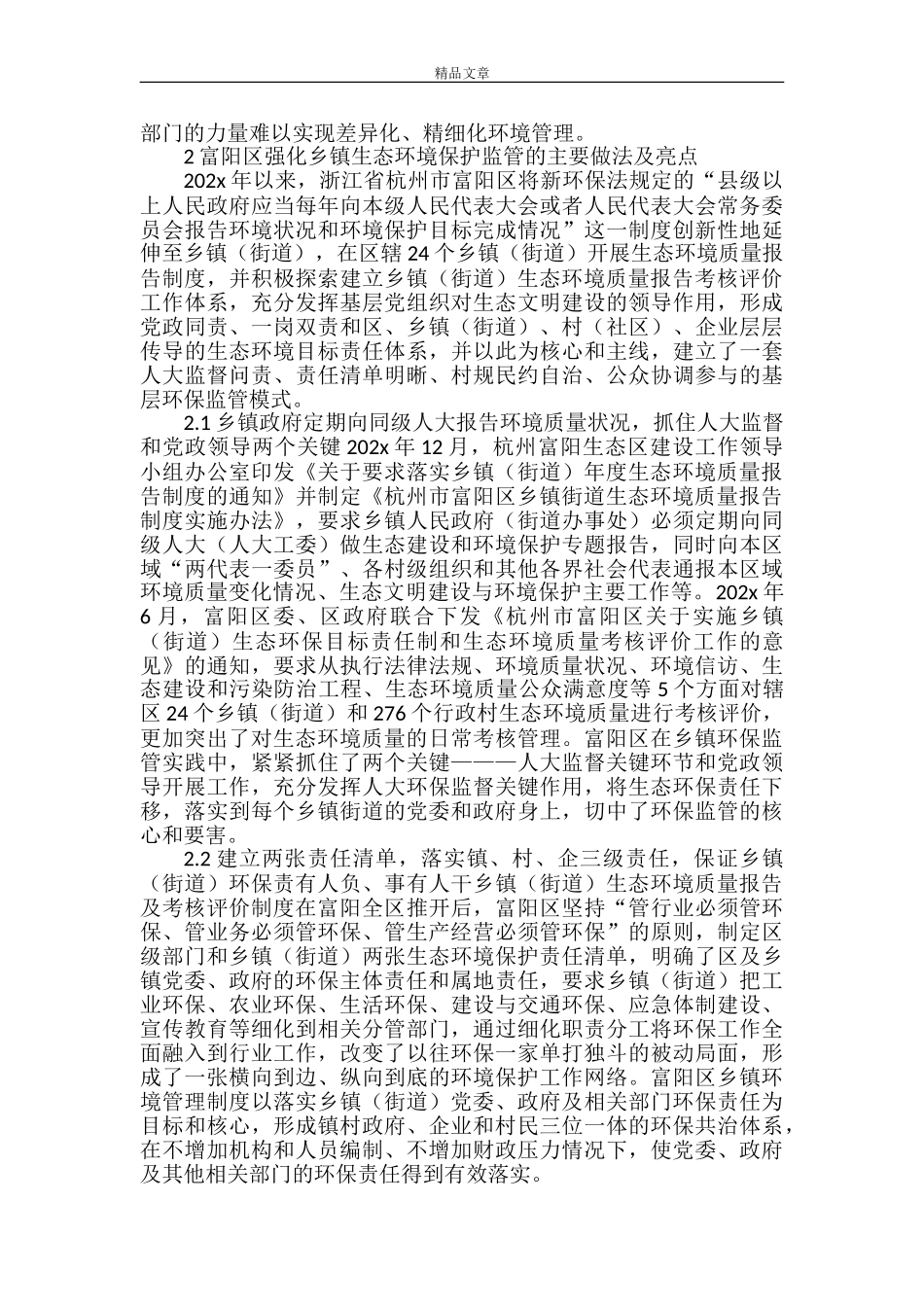 精品文章

部门的力量难以实现差异化、精细化环境管理。

2 富阳区强化乡镇生态环境保护监管的主要做法及亮点

202x 年以来，浙江省杭州市富阳区将新环保法规定的“县级以上人民政府应当每年向本级人民代表大会或者人民代表大会常务委员会报告环境状况和环境保护目标完成情况”这一制度创新性地延伸至乡镇（街道），在区辖 24 个乡镇（街道）开展生态环境质量报告制度，并积极探索建立乡镇（街道）生态环境质量报告考核评价工作体系，充分发挥基层党组织对生态文明建设的领导作用，形成党政同责、一岗双责和区、乡镇（街道）、村（社区）、企业层层传导的生态环境目标责任体系，并以此为核心和主线，建立了一套人大监督问责、责任清单明晰、村规民约自治、公众协调参与的基层环保监管模式。

2.1 乡镇政府定期向同级人大报告环境质量状况，抓住人大监督和党政领导两个关键 202x 年 12 月，杭州富阳生态区建设工作领导小组办公室印发《关于要求落实乡镇（街道）年度生态环境质量报告制度的通知》并制定《杭州市富阳区乡镇街道生态环境质量报告制度实施办法》，要求乡镇人民政府（街道办事处）必须定期向同级人大（人大工委）做生态建设和环境保护专题报告，同时向本区域“两代表一委员”、各村级组织和其他各界社会代表通报本区域环境质量变化情况、生态文明建设与环境保护主要工作等。202x 年 6 月，富阳区委、区政府联合下发《杭州市富阳区关于实施乡镇（街道）生态环保目标责任制和生态环境质量考核评价工作的意见》的通知，要求从执行法律法规、环境质量状况、环境信访、生态建设和污染防治工程、生态环境质量公众满意度等 5 个方面对辖区 24 个乡镇（街道）和 276 个行政村生态环境质量进行考核评价，更加突出了对生态环境质量的日常考核管理。富阳区在乡镇环保监管实践中，紧紧抓住了两个关键———人大监督关键环节和党政领导开展工作，充分发挥人大环保监督关键作用，将生态环保责任下移，落实到每个乡镇街道的党委和政府身上，切中了环保监管的核心和要害。

2.2 建立两张责任清单，落实镇、村、企三级责任，保证乡镇（街道）环保责有人负、事有人干乡镇（街道）生态环境质量报告及考核评价制度在富阳全区推开后，富阳区坚持“管行业必须管环保、管业务必须管环保、管生产经营必须管环保”的原则，制定区级部门和乡镇（街道）两张生态环境保护责任清单，明确了区及乡镇党委、政府的环保主体责任和属地责任，要求乡镇（街道）把工业环保、农业环保、生活环保、建设与交通环保、应急体制建设、宣传教育等细化到相关分管部门，通过细化职责分工将环保工作全面融入到行业工作，改变了以往环保一家单打独斗的被动局面，形成了一张横向到边、纵向到底的环境保护工作网络。富阳区乡镇环境管理制度以落实乡镇（街道）党委、政府及相关部门环保责任为目标和核心，形成镇村政府、企业和村民三位一体的环保共治体系，在不增加机构和人员编制、不增加财政压力情况下，使党委、政府及其他相关部门的环保责任得到有效落实。